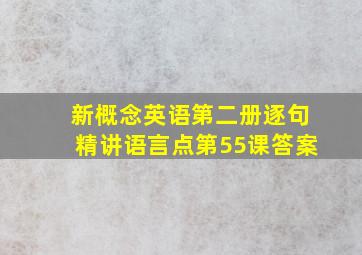 新概念英语第二册逐句精讲语言点第55课答案